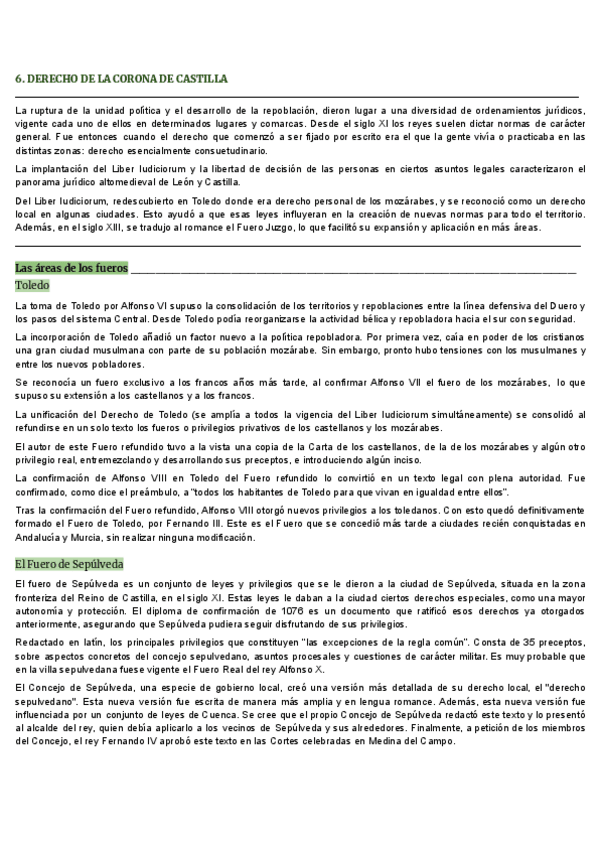 6. DERECHO DE LA CORONA DE CASTILLA

La ruptura de la unidad política y el desarrollo de la repoblación, dieron lugar a una diversidad de ordenamientos jurídicos, vigente cada uno de ellos en determinados lugares y comarcas. Desde el siglo XI los reyes suelen dictar normas de carácter general. Fue entonces cuando el derecho que comenzó a ser fijado por escrito era el que la gente vivía o practicaba en las distintas zonas: derecho esencialmente consuetudinario.

La implantación del Liber Iudiciorum y la libertad de decisión de las personas en ciertos asuntos legales caracterizaron el panorama jurídico altomedieval de León y Castilla.

Del Liber Iudiciorum, redescubierto en Toledo donde era derecho personal de los mozárabes, y se reconoció como un derecho local en algunas ciudades. Esto ayudó a que esas leyes influyeran en la creación de nuevas normas para todo el territorio. Además, en el siglo XIII, se tradujo al romance el Fuero Juzgo, lo que facilitó su expansión y aplicación en más áreas.

Las áreas de los fueros

Toledo

La toma de Toledo por Alfonso VI supuso la consolidación de los territorios y repoblaciones entre la línea defensiva del Duero y los pasos del sistema Central. Desde Toledo podía reorganizarse la actividad bélica y repobladora hacia el sur con seguridad.

La incorporación de Toledo añadió un factor nuevo a la política repobladora. Por primera vez, caía en poder de los cristianos una gran ciudad musulmana con parte de su población mozárabe. Sin embargo, pronto hubo tensiones con los musulmanes y entre los nuevos pobladores.

Se reconocía un fuero exclusivo a los francos años más tarde, al confirmar Alfonso VII el fuero de los mozárabes, lo que supuso su extensión a los castellanos y a los francos.

La unificación del Derecho de Toledo (se amplía a todos la vigencia del Liber Iudiciorum simultáneamente) se consolidó al refundirse en un solo texto los fueros o privilegios privativos de los castellanos y los mozárabes.

El autor de este Fuero refundido tuvo a la vista una copia de la Carta de los castellanos, de la de los mozárabes y algún otro privilegio real, entremezclando y desarrollando sus preceptos, e introduciendo algún inciso.

La confirmación de Alfonso VIII en Toledo del Fuero refundido lo convirtió en un texto legal con plena autoridad. Fue confirmado, como dice el preámbulo, a "todos los habitantes de Toledo para que vivan en igualdad entre ellos".

Tras la confirmación del Fuero refundido, Alfonso VIII otorgó nuevos privilegios a los toledanos. Con esto quedó definitivamente formado el Fuero de Toledo, por Fernando III. Este es el Fuero que se concedió más tarde a ciudades recién conquistadas en Andalucía y Murcia, sin realizar ninguna modificación.

El Fuero de Sepúlveda

El fuero de Sepúlveda es un conjunto de leyes y privilegios que se le dieron a la ciudad de Sepúlveda, situada en la zona fronteriza del Reino de Castilla, en el siglo XI. Estas leyes le daban a la ciudad ciertos derechos especiales, como una mayor autonomía y protección. El diploma de confirmación de 1076 es un documento que ratificó esos derechos ya otorgados anteriormente, asegurando que Sepúlveda pudiera seguir disfrutando de sus privilegios.

Redactado en latín, los principales privilegios que constituyen "las excepciones de la regla común". Consta de 35 preceptos, sobre aspectos concretos del concejo sepulvedano, asuntos procesales y cuestiones de carácter militar. Es muy probable que en la villa sepulvedana fuese vigente el Fuero Real del rey Alfonso X.

El Concejo de Sepúlveda, una especie de gobierno local, creó una versión más detallada de su derecho local, el "derecho sepulvedano". Esta nueva versión fue escrita de manera más amplia y en lengua romance. Además, esta nueva versión fue influenciada por un conjunto de leyes de Cuenca. Se cree que el propio Concejo de Sepúlveda redactó este texto y lo presentó al alcalde del rey, quien debía aplicarlo a los vecinos de Sepúlveda y sus alrededores. Finalmente, a petición de los miembros del Concejo, el rey Fernando IV aprobó este texto en las Cortes celebradas en Medina del Campo.